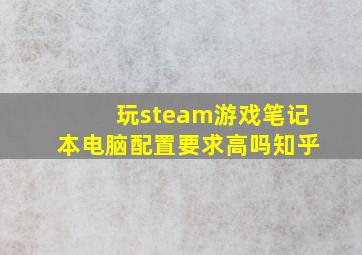 玩steam游戏笔记本电脑配置要求高吗知乎